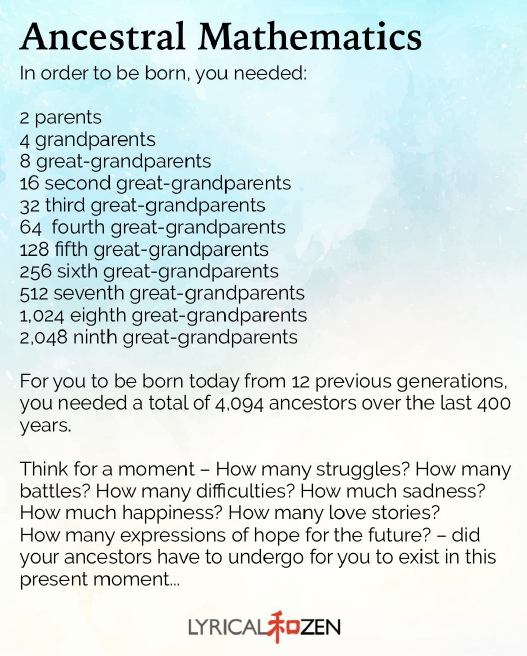 Ancestral Mathematics

In order to be born, you needed:

2 parents
4 grandparents
8 great-grandparents
16 second great-grandparents
32 third great-grandparents
64 fourth great-grandparents
128 fifth great-grandparents
256 sixth great-grandparents
512 seventh great-grandparents
1,024 eighth great-grandparents
2,048 ninth great-grandparents

For you to be born today from 12 previous generations, you needed a total of 4,094 ancestors over the last 400 years.

Think for a moment – How many struggles? How many battles? How many difficulties? How much sadness? How much happiness? How many love stories? How many expressions of hope for the future? – did your ancestors have to undergo for you to exist in this present moment...

LYRICAL和ZEN